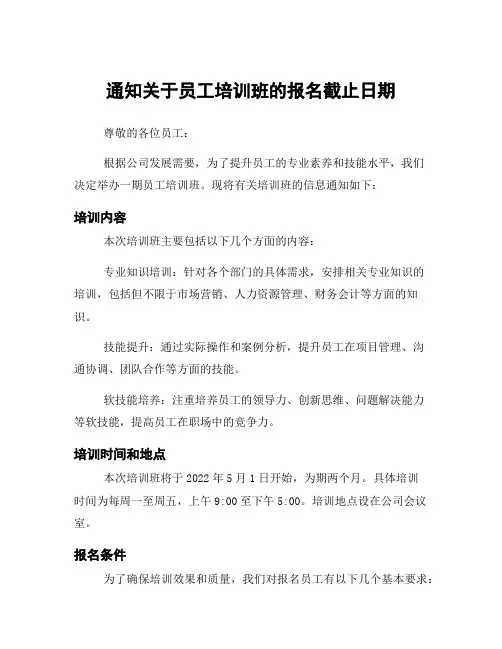 通知关于员工培训班的报名截止日期

尊敬的各位员工：

根据公司发展需要，为了提升员工的专业素养和技能水平，我们决定举办一期员工培训班。现将有关培训班的信息通知如下：

培训内容

本次培训班主要包括以下几个方面的内容：

专业知识培训：针对各个部门的具体需求，安排相关专业知识的培训，包括但不限于市场营销、人力资源管理、财务会计等方面的知识。

技能提升：通过实际操作和案例分析，提升员工在项目管理、沟通协调、团队合作等方面的技能。

软技能培养：注重培养员工的领导力、创新思维、问题解决能力等软技能，提高员工在职场中的竞争力。

培训时间和地点

本次培训班将于 2022 年 5 月 1 日开始，为期两个月。具体培训时间为每周一至周五，上午 9:00 至下午 5:00。培训地点设在公司会议室。

报名条件

为了确保培训效果和质量，我们对报名员工有以下几个基本要求：